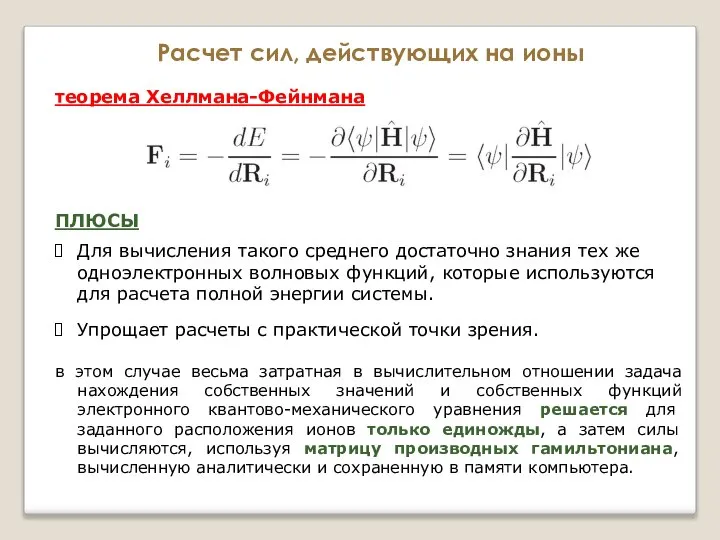 Расчет сил, действующих на ионы

теорема Хеллмана-Фейнмана

$\mathbf{F}_i = -\frac{dE}{d\mathbf{R}_i} = -\frac{\partial\langle\psi|\hat{\mathbf{H}}|\psi\rangle}{\partial\mathbf{R}_i} = \langle\psi|\frac{\partial\hat{\mathbf{H}}}{\partial\mathbf{R}_i}|\psi\rangle$

ПЛЮСЫ

Для вычисления такого среднего достаточно знания тех же одноэлектронных волновых функций, которые используются для расчета полной энергии системы.

Упрощает расчеты с практической точки зрения.

в этом случае весьма затратная в вычислительном отношении задача нахождения собственных значений и собственных функций электронного квантово-механического уравнения решается для заданного расположения ионов только единожды, а затем силы вычисляются, используя матрицу производных гамильтониана, вычисленную аналитически и сохраненную в памяти компьютера.